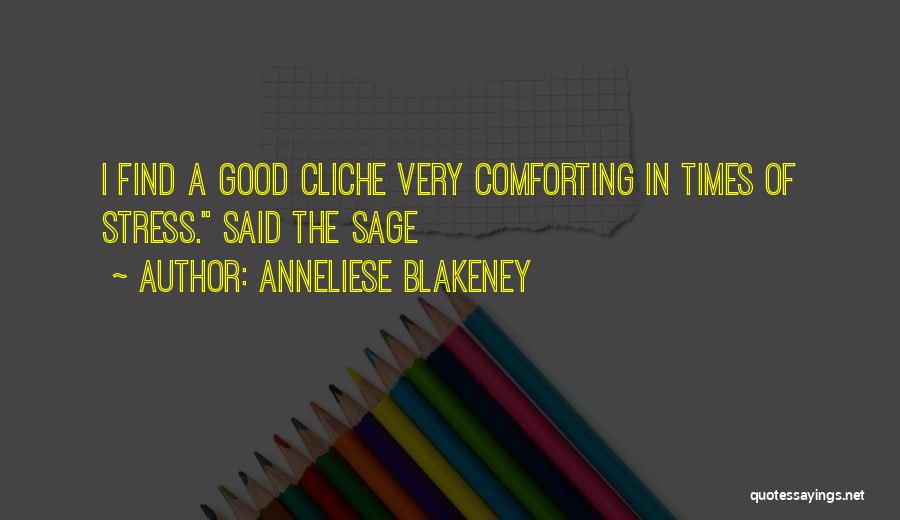 I FIND A GOOD CLICHE VERY COMFORTING IN TIMES OF STRESS." SAID THE SAGE

~ AUTHOR: ANNELIESE BLAKENEY

quotessayings.net